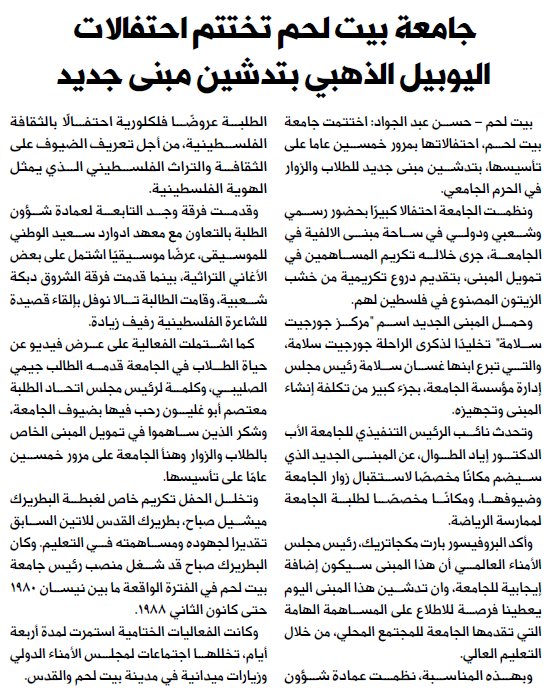 جامعة بيت لحم تختتم احتفالات اليوبيل الذهبي بتدشين مبنى جديد

بيت لحم – حسن عبد الجواد: اختتمت جامعة بيت لحم، احتفالاتها بمرور خمسين عاما على تأسيسها، بتدشين مبنى جديد للطلاب والزوار في الحرم الجامعي.

ونظمت الجامعة احتفالا كبيرًا بحضور رسمي وشعبي ودولي في ساحة مبنى الالفية في الجامعة، جرى خلاله تكريم المساهمين في تمويل المبنى، بتقديم دروع تكريمية من خشب الزيتون المصنوع في فلسطين لهم.

وحمل المبنى الجديد اسم "مركز جورجيت سلامة" تخليدًا لذكرى الراحلة جورجيت سلامة، والتي تبرع ابنها غسان سلامة رئيس مجلس إدارة مؤسسة الجامعة، بجزء كبير من تكلفة إنشاء المبنى وتجهيزه.

وتحدث نائب الرئيس التنفيذي للجامعة الأب الدكتور إياد الطوال، عن المبنى الجديد الذي سيضم مكانًا مخصصًا لاستقبال زوار الجامعة وضيوفها، ومكانًا مخصصًا لطلبة الجامعة لممارسة الرياضة.

وأكد البروفيسور بارت مكجاتريك، رئيس مجلس الأمناء العالمي أن هذا المبنى سيكون إضافة إيجابية للجامعة، وان تدشين هذا المبنى اليوم يعطينا فرصة للاطلاع على المساهمة الهامة التي تقدمها الجامعة للمجتمع المحلي، من خلال التعليم العالي.

وبهذه المناسبة، نظمت عمادة شؤون الطلبة عروضًا فلكلورية احتفالًا بالثقافة الفلسطينية، من أجل تعريف الضيوف على الثقافة والتراث الفلسطيني الذي يمثل الهوية الفلسطينية.

وقدمت فرقة وجد التابعة لعمادة شؤون الطلبة بالتعاون مع معهد ادوارد سعيد الوطني للموسيقى، عرضًا موسيقيًا اشتمل على بعض الأغاني التراثية، بينما قدمت فرقة الشروق دبكة شعبية، وقامت الطالبة تالا نوفل بإلقاء قصيدة للشاعرة الفلسطينية رفيف زيادة.

كما اشتملت الفعالية على عرض فيديو عن حياة الطلاب في الجامعة قدمه الطالب جيمي الصليبي، وكلمة لرئيس مجلس اتحاد الطلبة معتصم أبو غليون رحب فيها بضيوف الجامعة، وشكر الذين ساهموا في تمويل المبنى الخاص بالطلاب والزوار وهنأ الجامعة على مرور خمسين عامًا على تأسيسها.

وتخلل الحفل تكريم خاص لغبطة البطريرك ميشيل صباح، بطريرك القدس للاتين السابق تقديرا لجهوده ومساهمته في التعليم. وكان البطريرك صباح قد شغل منصب رئيس جامعة بيت لحم في الفترة الواقعة ما بين نيسان ١٩٨٠ حتى كانون الثاني ١٩٨٨.

وكانت الفعاليات الختامية استمرت لمدة أربعة أيام، تخللها اجتماعات لمجلس الأمناء الدولي وزيارات ميدانية في مدينة بيت لحم والقدس.